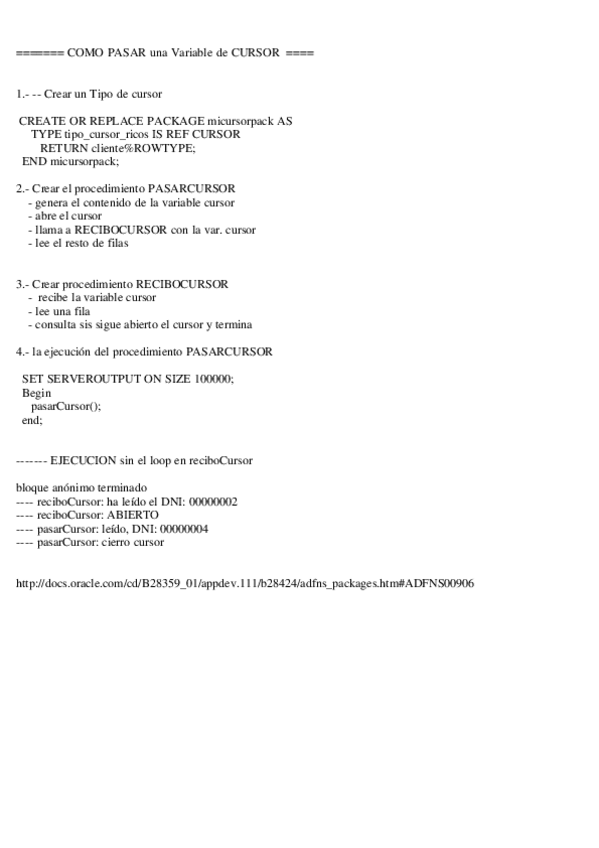 ======= COMO PASAR una Variable de CURSOR ====

1.- -- Crear un Tipo de cursor

CREATE OR REPLACE PACKAGE micursorpack AS
TYPE tipo_cursor_ricos IS REF CURSOR
RETURN cliente%ROWTYPE;
END micursorpack;

2.- Crear el procedimiento PASARCURSOR
- genera el contenido de la variable cursor
- abre el cursor
- llama a RECIBOCURSOR con la var. cursor
- lee el resto de filas

3.- Crear procedimiento RECIBOCURSOR
- recibe la variable cursor
- lee una fila
- consulta sis sigue abierto el cursor y termina

4.- la ejecución del procedimiento PASARCURSOR

SET SERVEROUTPUT ON SIZE 100000;
Begin
pasarCursor();
end;

------- EJECUCION sin el loop en reciboCursor

bloque anónimo terminado
---- reciboCursor: ha leído el DNI: 00000002
---- reciboCursor: ABIERTO
---- pasarCursor: leído, DNI: 00000004
---- pasarCursor: cierro cursor

http://docs.oracle.com/cd/B28359_01/appdev.111/b28424/adfns_packages.htm#ADFNS00906